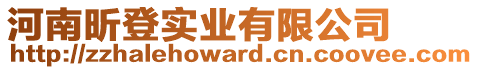 河南昕登实业有限公司
http://zzhalehoward.cn.coovee.com